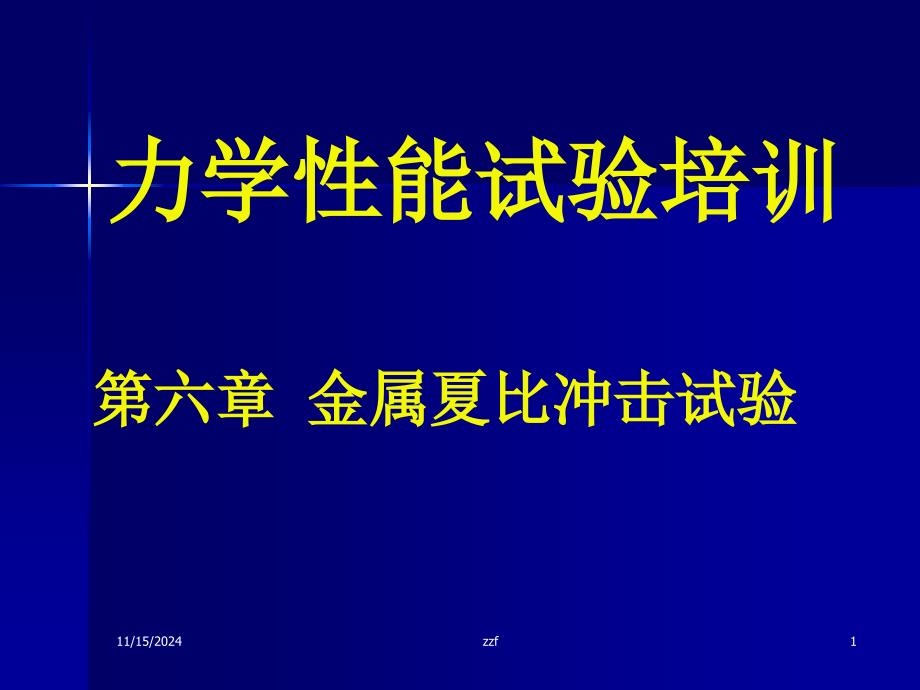 力学性能试验培训

第六章 金属夏比冲击试验

11/15/2024

zzf

1